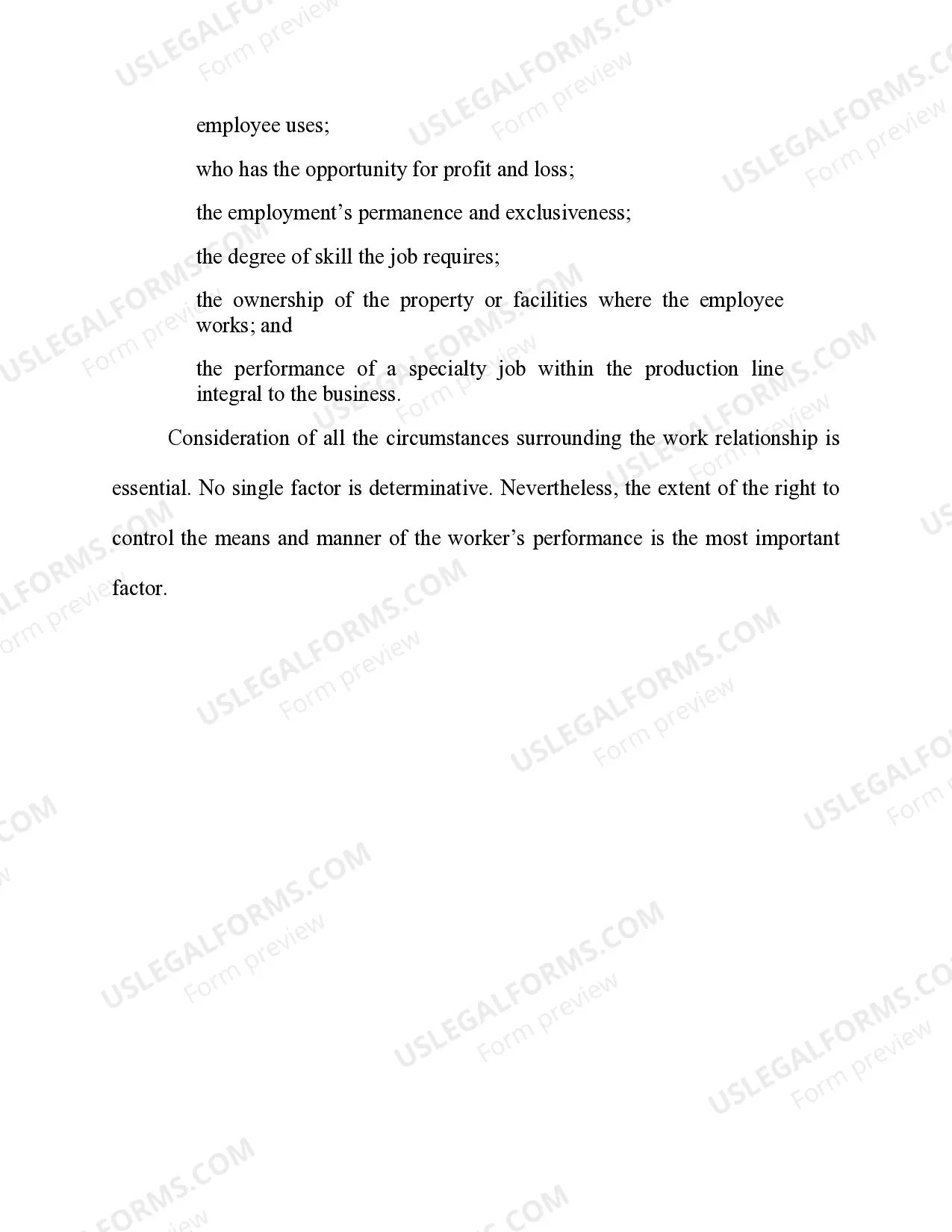 employee uses;

who has the opportunity for profit and loss;

the employment's permanence and exclusiveness;

the degree of skill the job requires;

the ownership of the property or facilities where the employee works; and

the performance of a specialty job within the production line integral to the business.

Consideration of all the circumstances surrounding the work relationship is essential. No single factor is determinative. Nevertheless, the extent of the right to control the means and manner of the worker's performance is the most important factor.

USLEGALFORMS.COM
Form preview